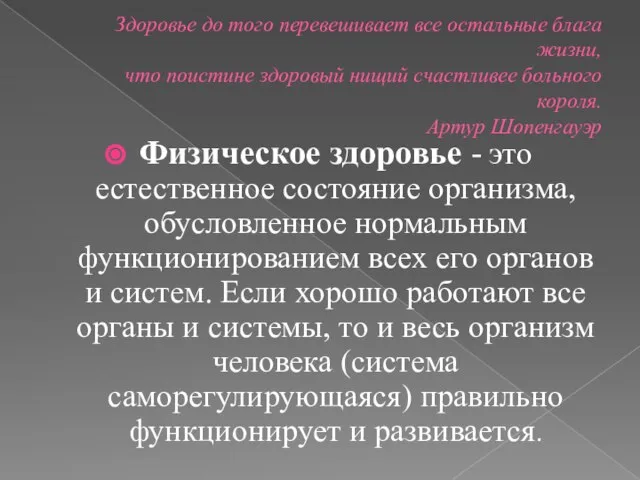 Здоровье до того перевешивает все остальные блага жизни,
что поистине здоровый нищий счастливее больного короля.
Артур Шопенгауэр

Физическое здоровье - это естественное состояние организма, обусловленное нормальным функционированием всех его органов и систем. Если хорошо работают все органы и системы, то и весь организм человека (система саморегулирующаяся) правильно функционирует и развивается.